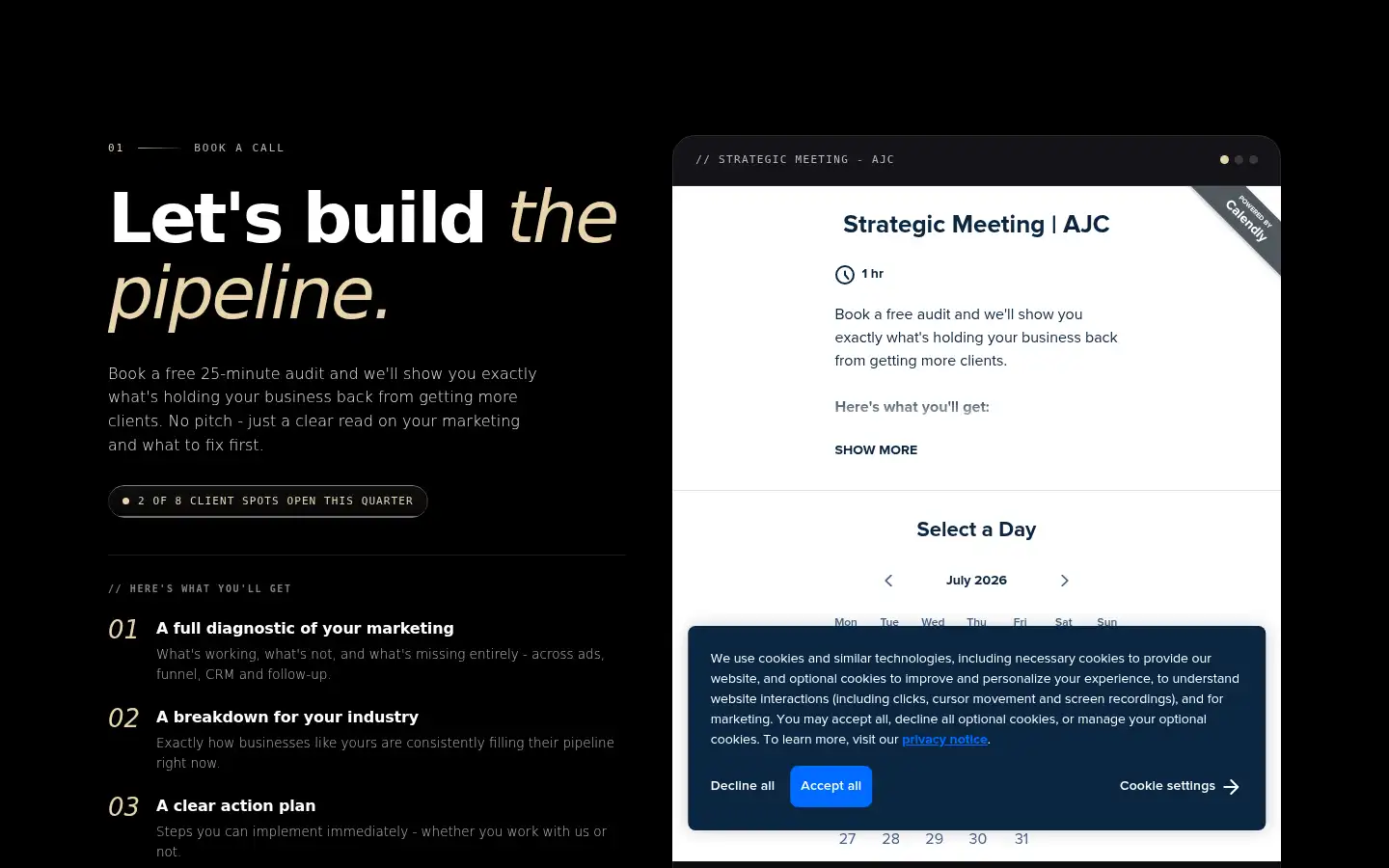 01 BOOK A CALL

Let's build the pipeline.

Book a free 25-minute audit and we'll show you exactly what's holding your business back from getting more clients. No pitch - just a clear read on your marketing and what to fix first.

2 OF 8 CLIENT SPOTS OPEN THIS QUARTER

// HERE'S WHAT YOU'LL GET

01 A full diagnostic of your marketing
What's working, what's not, and what's missing entirely - across ads, funnel, CRM and follow-up.

02 A breakdown for your industry
Exactly how businesses like yours are consistently filling their pipeline right now.

03 A clear action plan
Steps you can implement immediately - whether you work with us or not.

// STRATEGIC MEETING - AJC

POWERED BY Calendly

Strategic Meeting | AJC

1 hr

Book a free audit and we'll show you exactly what's holding your business back from getting more clients.

Here's what you'll get:

SHOW MORE

Select a Day

July 2026

Mon Tue Wed Thu Fri Sat Sun

We use cookies and similar technologies, including necessary cookies to provide our website, and optional cookies to improve and personalize your experience, to understand website interactions (including clicks, cursor movement and screen recordings), and for marketing. You may accept all, decline all optional cookies, or manage your optional cookies. To learn more, visit our privacy notice.

Decline all Accept all Cookie settings

27 28 29 30 31